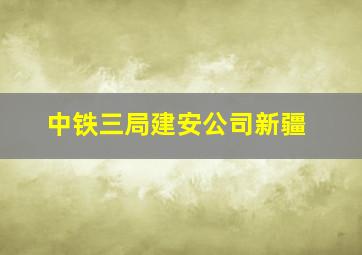 中铁三局建安公司新疆